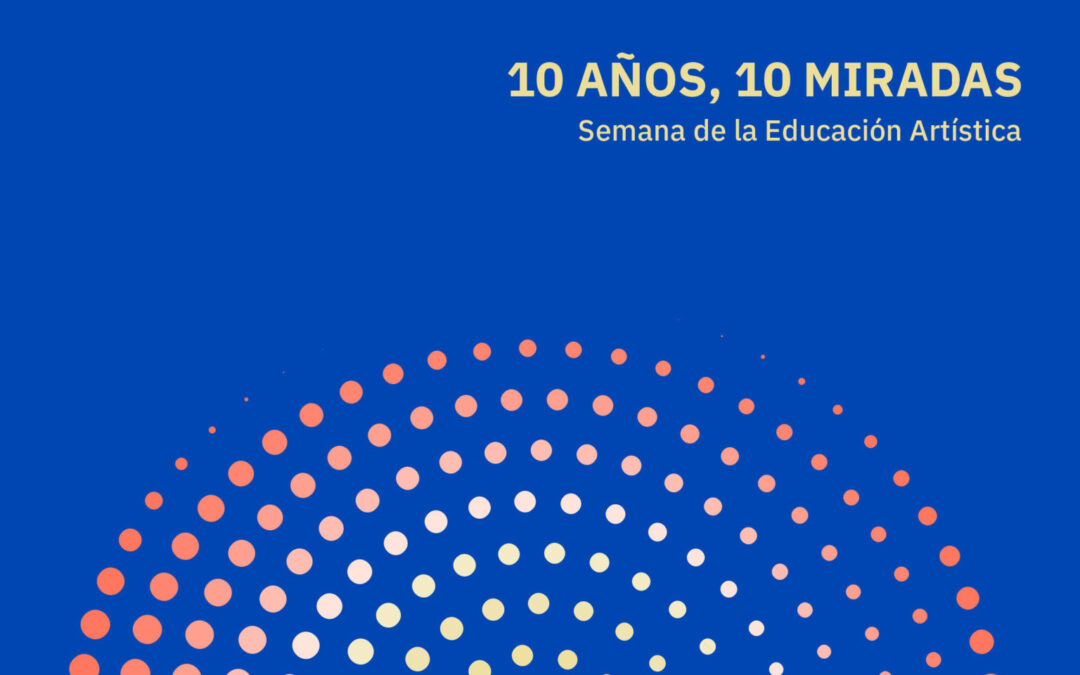 10 AÑOS, 10 MIRADAS
Semana de la Educación Artística